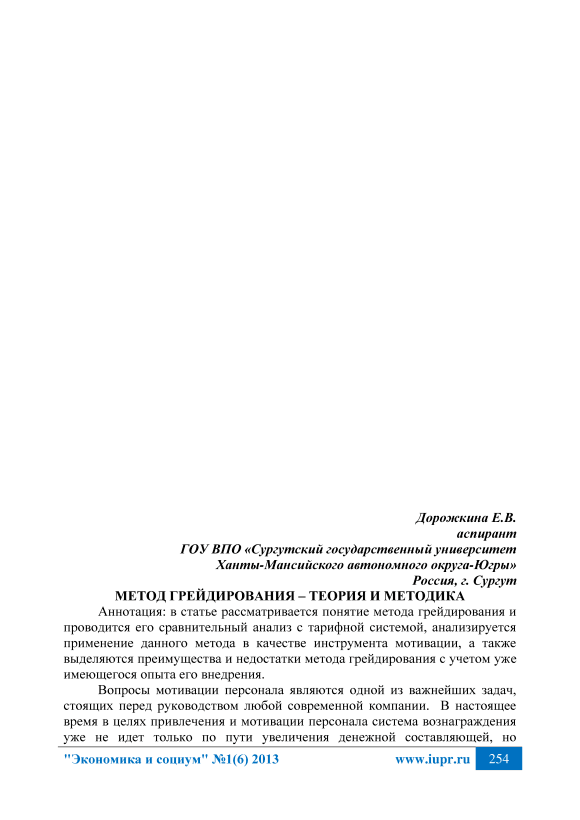 Дорожкина Е.В.
аспирант
ГОУ ВПО «Сургутский государственный университет
Ханты-Мансийского автономного округа-Югры»
Россия, г. Сургут

МЕТОД ГРЕЙДИРОВАНИЯ – ТЕОРИЯ И МЕТОДИКА

Аннотация: в статье рассматривается понятие метода грейдирования и проводится его сравнительный анализ с тарифной системой, анализируется применение данного метода в качестве инструмента мотивации, а также выделяются преимущества и недостатки метода грейдирования с учетом уже имеющегося опыта его внедрения.

Вопросы мотивации персонала являются одной из важнейших задач, стоящих перед руководством любой современной компании. В настоящее время в целях привлечения и мотивации персонала система вознаграждения уже не идет только по пути увеличения денежной составляющей, но

"Экономика и социум" №1(6) 2013 www.iupr.ru 254